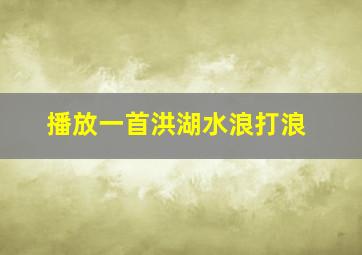 播放一首洪湖水浪打浪